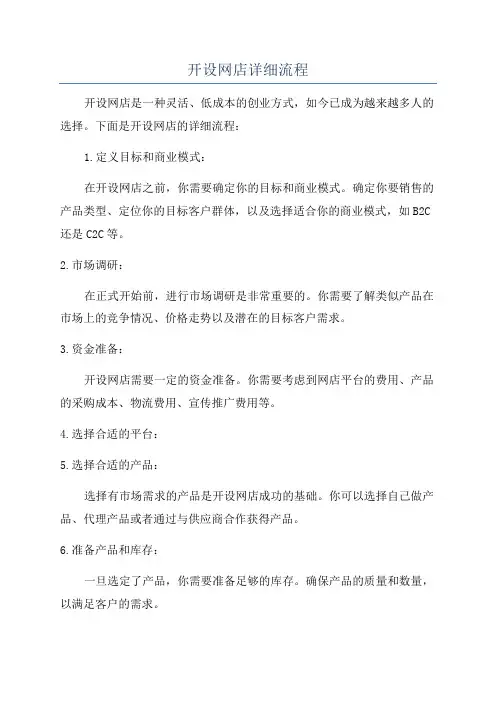 开设网店详细流程

开设网店是一种灵活、低成本的创业方式，如今已成为越来越多人的选择。下面是开设网店的详细流程：

1.定义目标和商业模式：

在开设网店之前，你需要确定你的目标和商业模式。确定你要销售的产品类型、定位你的目标客户群体，以及选择适合你的商业模式，如B2C还是C2C等。

2.市场调研：

在正式开始前，进行市场调研是非常重要的。你需要了解类似产品在市场上的竞争情况、价格走势以及潜在的目标客户需求。

3.资金准备：

开设网店需要一定的资金准备。你需要考虑到网店平台的费用、产品的采购成本、物流费用、宣传推广费用等。

4.选择合适的平台：

5.选择合适的产品：

选择有市场需求的产品是开设网店成功的基础。你可以选择自己做产品、代理产品或者通过与供应商合作获得产品。

6.准备产品和库存：

一旦选定了产品，你需要准备足够的库存。确保产品的质量和数量，以满足客户的需求。